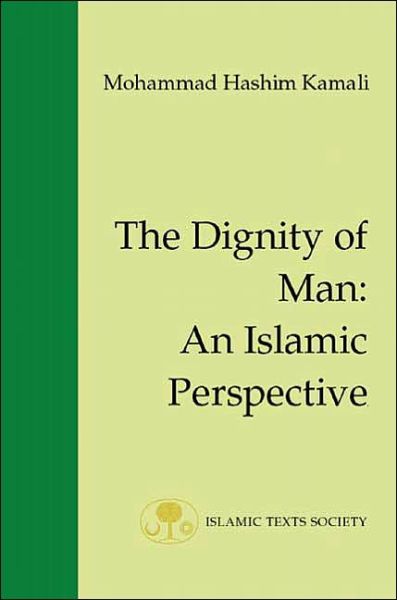 Mohammad Hashim Kamali

The Dignity of Man: An Islamic Perspective

ISLAMIC TEXTS SOCIETY